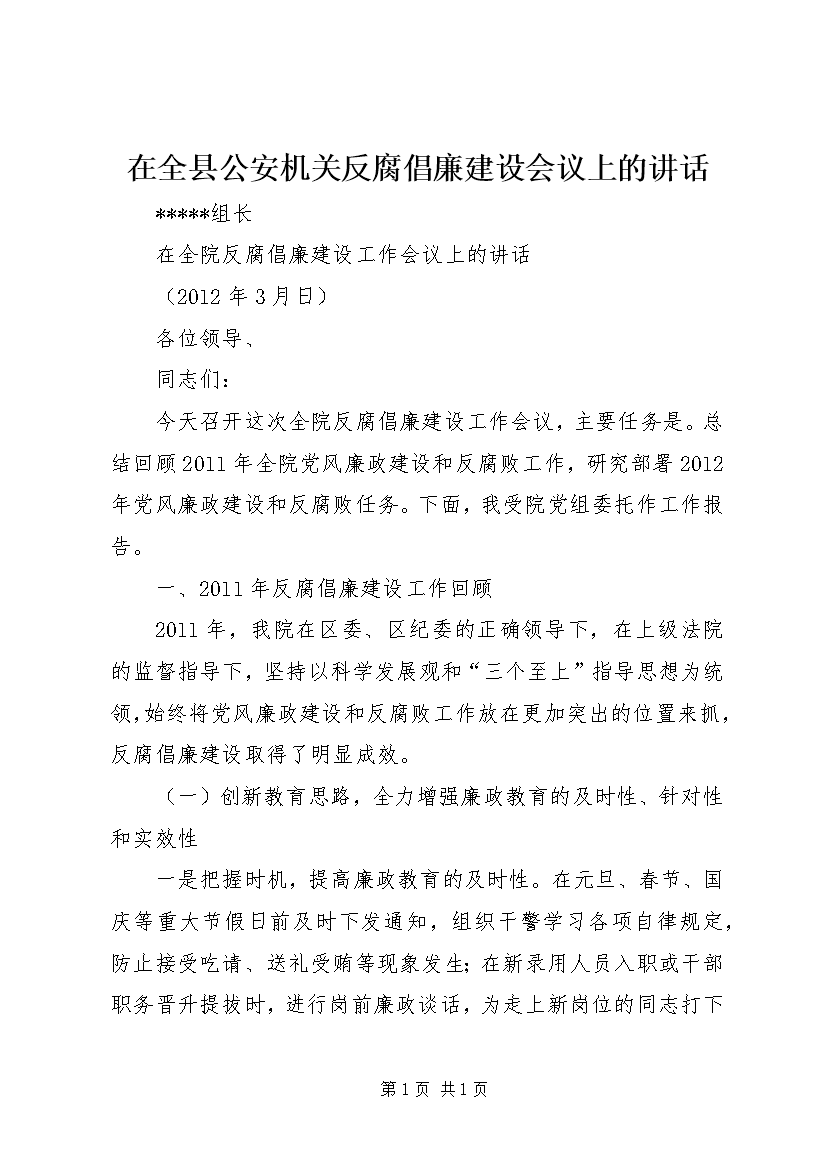 在全县公安机关反腐倡廉建设会议上的讲话

*****组长

在全院反腐倡廉建设工作会议上的讲话

（2012 年 3 月日）

各位领导、

同志们：

今天召开这次全院反腐倡廉建设工作会议，主要任务是。总结回顾 2011 年全院党风廉政建设和反腐败工作，研究部署 2012 年党风廉政建设和反腐败任务。下面，我受院党组委托作工作报告。

一、2011 年反腐倡廉建设工作回顾

2011 年，我院在区委、区纪委的正确领导下，在上级法院的监督指导下，坚持以科学发展观和“三个至上”指导思想为统领,始终将党风廉政建设和反腐败工作放在更加突出的位置来抓，反腐倡廉建设取得了明显成效。

（一）创新教育思路，全力增强廉政教育的及时性、针对性和实效性

一是把握时机，提高廉政教育的及时性。在元旦、春节、国庆等重大节假日前及时下发通知，组织干警学习各项自律规定，防止接受吃请、送礼受贿等现象发生；在新录用人员入职或干部职务晋升提拔时，进行岗前廉政谈话，为走上新岗位的同志打下

第 1 页 共 1 页